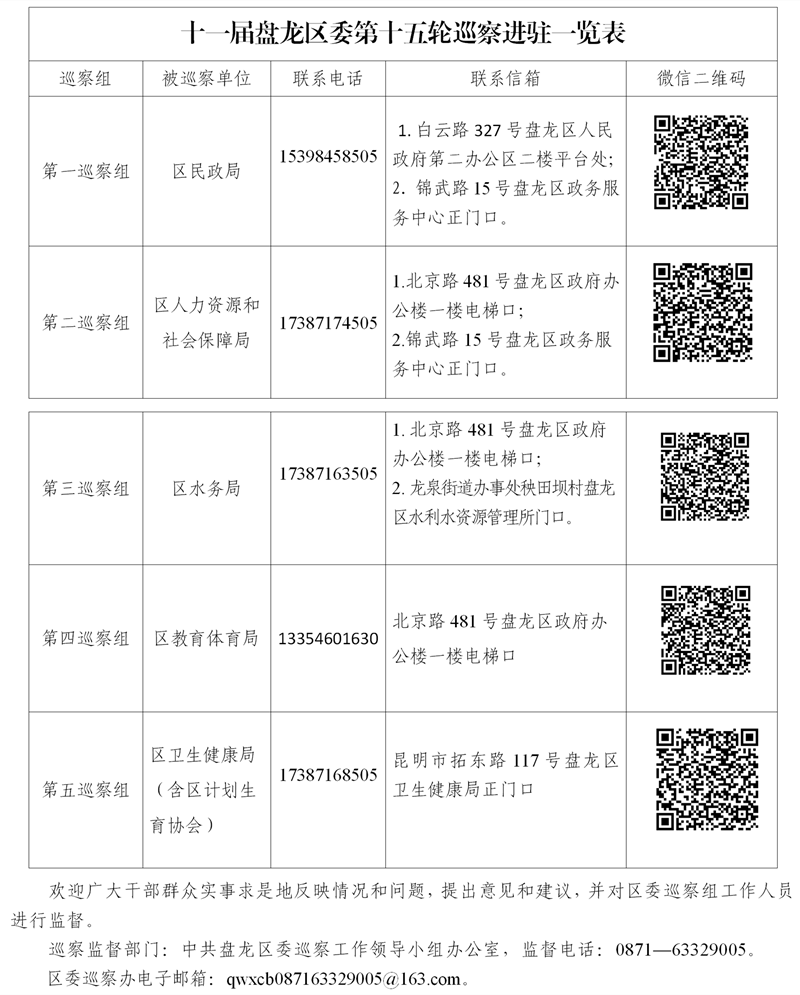 十一届盘龙区委第十五轮巡察进驻一览表

| 巡察组 | 被巡察单位 | 联系电话 | 联系信箱 | 微信二维码 |
|---|---|---|---|---|
| 第一巡察组 | 区民政局 | 15398458505 | 1. 白云路 327 号盘龙区人民政府第二办公区二楼平台处; 2. 锦武路 15 号盘龙区政务服务中心正门口。 | |
| 第二巡察组 | 区人力资源和社会保障局 | 17387174505 | 1.北京路 481 号盘龙区政府办公楼一楼电梯口; 2.锦武路 15 号盘龙区政务服务中心正门口。 | |
| 第三巡察组 | 区水务局 | 17387163505 | 1. 北京路 481 号盘龙区政府办公楼一楼电梯口; 2. 龙泉街道办事处秧田坝村盘龙区水利水资源管理所门口。 | |
| 第四巡察组 | 区教育体育局 | 13354601630 | 北京路 481 号盘龙区政府办公楼一楼电梯口 | |
| 第五巡察组 | 区卫生健康局（含区计划生育协会） | 17387168505 | 昆明市拓东路 117 号盘龙区卫生健康局正门口 | |

欢迎广大干部群众实事求是地反映情况和问题，提出意见和建议，并对区委巡察组工作人员进行监督。

巡察监督部门：中共盘龙区委巡察工作领导小组办公室，监督电话：0871—63329005。

区委巡察办电子邮箱：qwxcb087163329005@163.com。